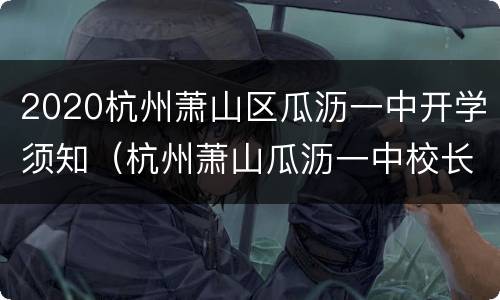 2020杭州萧山区瓜沥一中开学须知（杭州萧山瓜沥一中校长